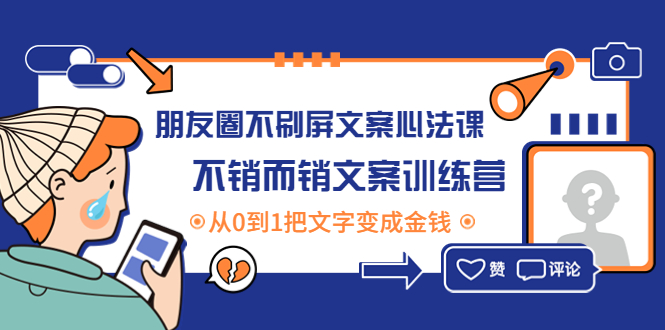 朋友圈不刷屏文案心法课

不销而销文案训练营

从0到1把文字变成金钱

?

赞 评论